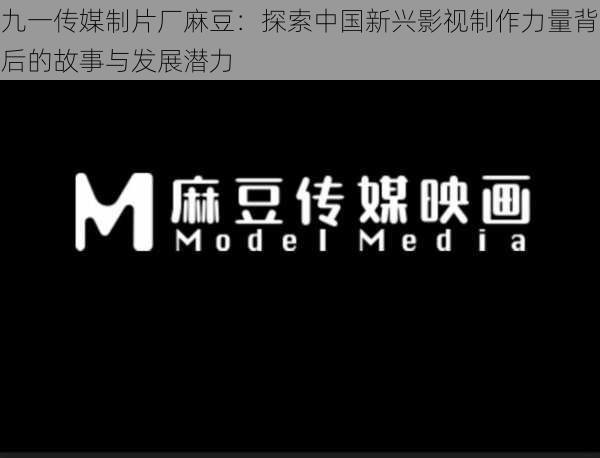 九一传媒制片厂麻豆：探索中国新兴影视制作力量背后的故事与发展潜力

M 麻豆传媒映画
Model Media